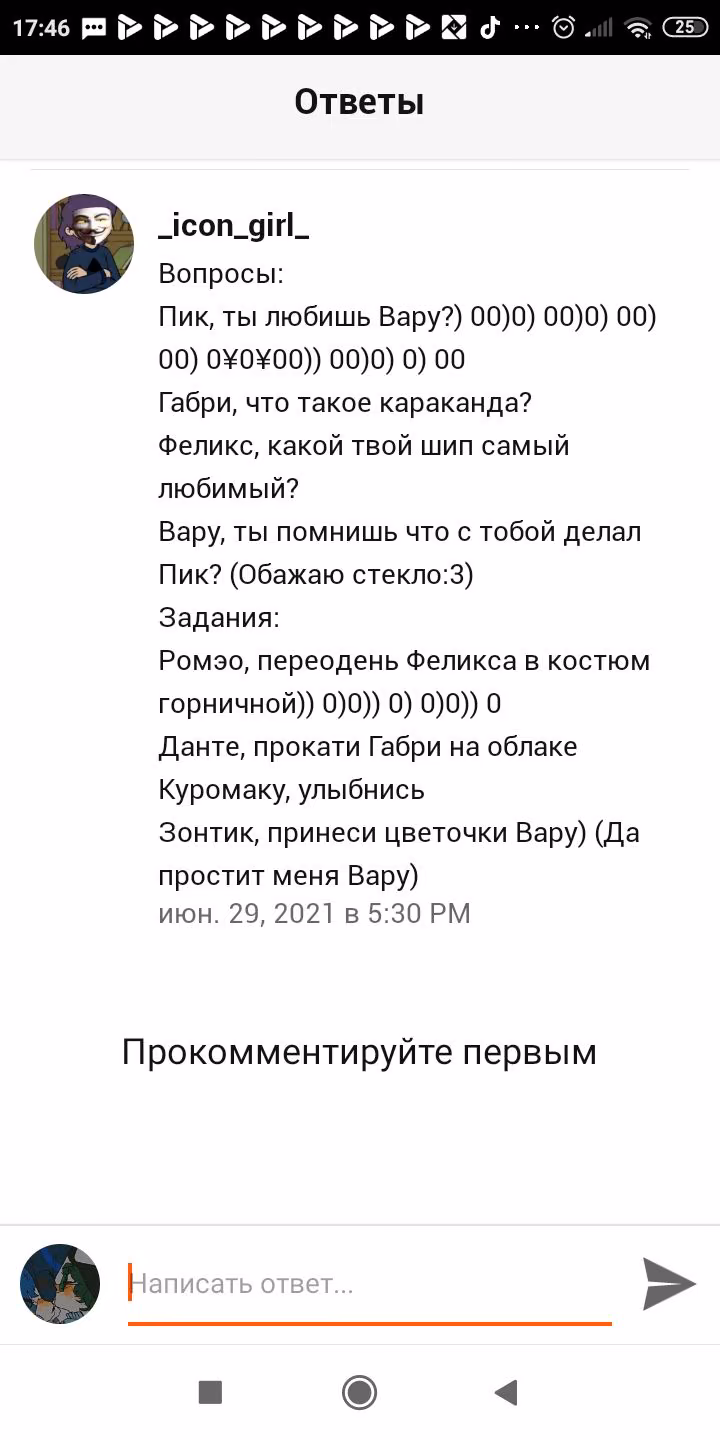 17:46 25

Ответы

_icon_girl_
Вопросы:
Пик, ты любишь Вару?) 00)0) 00)0) 00) 00) 0¥0¥00)) 00)0) 0) 00
Габри, что такое караканда?
Феликс, какой твой шип самый любимый?
Вару, ты помнишь что с тобой делал Пик? (Обажаю стекло:3)
Задания:
Ромэо, переодень Феликса в костюм горничной)) 0)0)) 0) 0)0)) 0
Данте, прокати Габри на облаке
Куромаку, улыбнись
Зонтик, принеси цветочки Вару) (Да простит меня Вару)
июн. 29, 2021 в 5:30 PM

Прокомментируйте первым

Написать ответ...